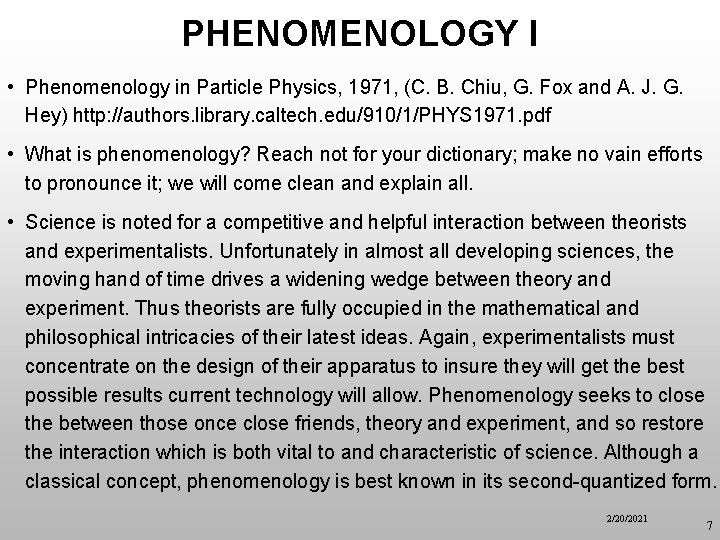 PHENOMENOLOGY I

• Phenomenology in Particle Physics, 1971, (C. B. Chiu, G. Fox and A. J. G. Hey) http://authors.library.caltech.edu/910/1/PHYS1971.pdf

• What is phenomenology? Reach not for your dictionary; make no vain efforts to pronounce it; we will come clean and explain all.

• Science is noted for a competitive and helpful interaction between theorists and experimentalists. Unfortunately in almost all developing sciences, the moving hand of time drives a widening wedge between theory and experiment. Thus theorists are fully occupied in the mathematical and philosophical intricacies of their latest ideas. Again, experimentalists must concentrate on the design of their apparatus to insure they will get the best possible results current technology will allow. Phenomenology seeks to close the between those once close friends, theory and experiment, and so restore the interaction which is both vital to and characteristic of science. Although a classical concept, phenomenology is best known in its second-quantized form.

2/20/2021

7